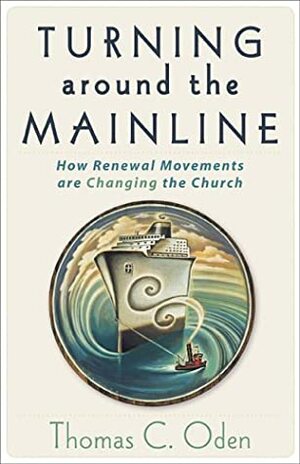 TURNING
around the
MAINLINE

How Renewal Movements are Changing the Church

Thomas C. Oden